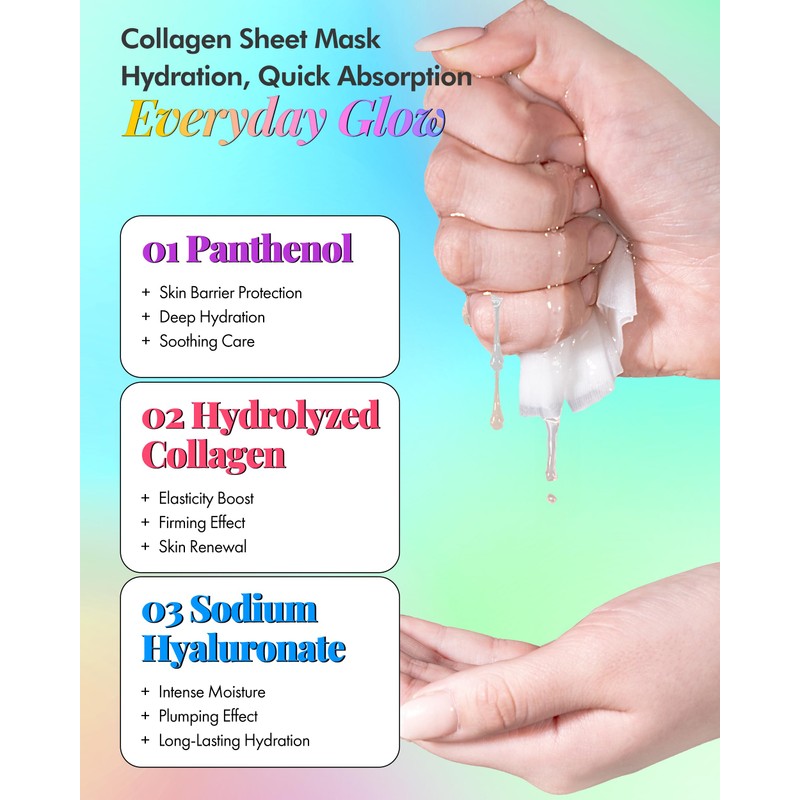 Collagen Sheet Mask
Hydration, Quick Absorption
Everyday Glow

01 Panthenol

+ Skin Barrier Protection
+ Deep Hydration
+ Soothing Care

02 Hydrolyzed Collagen

+ Elasticity Boost
+ Firming Effect
+ Skin Renewal

03 Sodium Hyaluronate

+ Intense Moisture
+ Plumping Effect
+ Long-Lasting Hydration